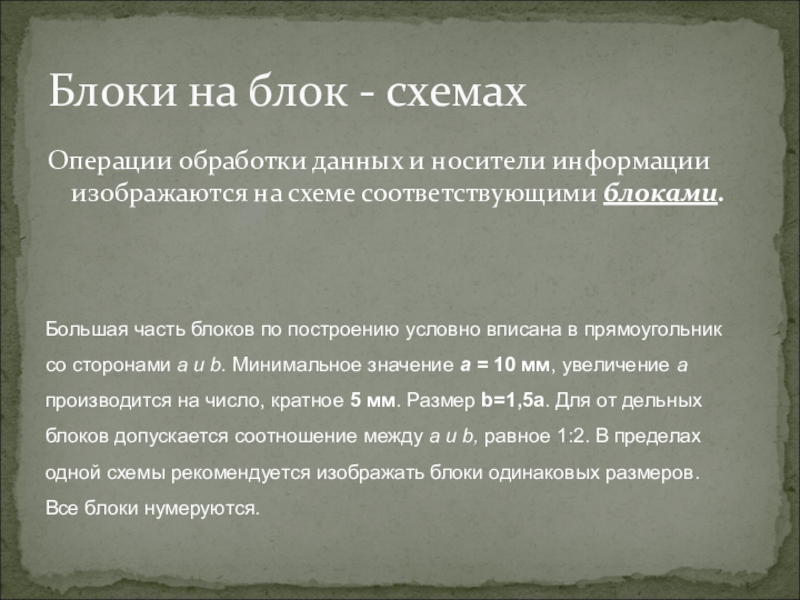 Блоки на блок - схемах

Операции обработки данных и носители информации изображаются на схеме соответствующими блоками.

Большая часть блоков по построению условно вписана в прямоугольник со сторонами а и b. Минимальное значение а = 10 мм, увеличение а производится на число, кратное 5 мм. Размер b=1,5а. Для от дельных блоков допускается соотношение между а и b, равное 1:2. В пределах одной схемы рекомендуется изображать блоки одинаковых размеров. Все блоки нумеруются.